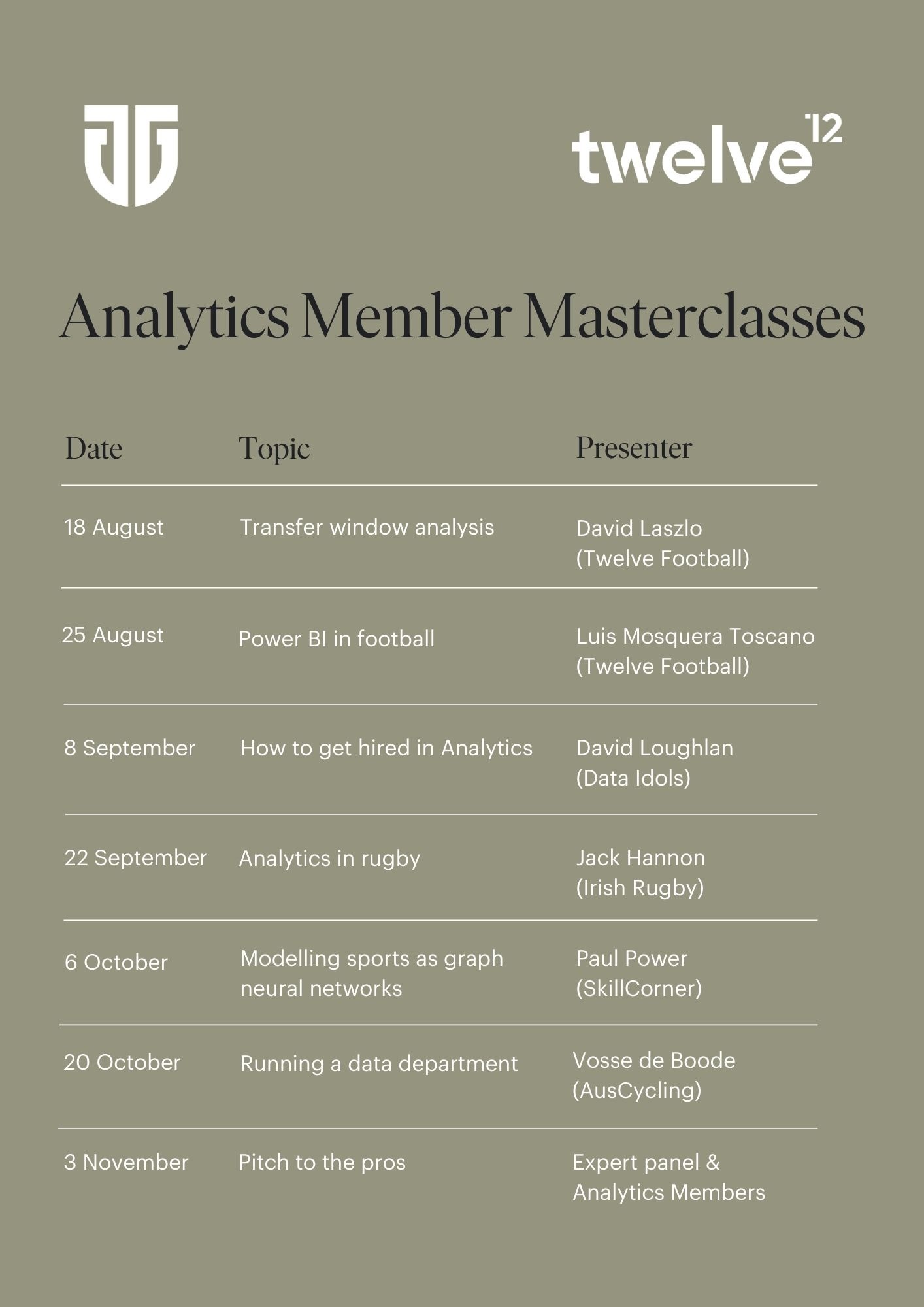 twelve 12

Analytics Member Masterclasses

| Date | Topic | Presenter |
|---|---|---|
| 18 August | Transfer window analysis | David Laszlo (Twelve Football) |
| 25 August | Power BI in football | Luis Mosquera Toscano (Twelve Football) |
| 8 September | How to get hired in Analytics | David Loughlan (Data Idols) |
| 22 September | Analytics in rugby | Jack Hannon (Irish Rugby) |
| 6 October | Modelling sports as graph neural networks | Paul Power (SkillCorner) |
| 20 October | Running a data department | Vosse de Boode (AusCycling) |
| 3 November | Pitch to the pros | Expert panel & Analytics Members |